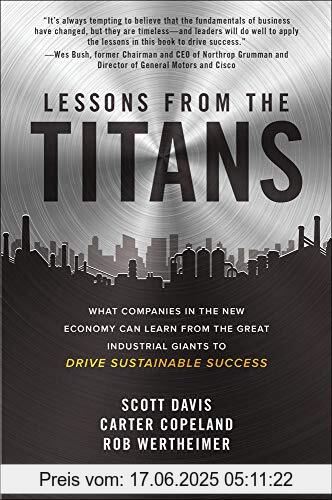 "It's always tempting to believe that the fundamentals of business have changed, but they are timeless—and leaders will do well to apply the lessons in this book to drive success."
—Wes Bush, former Chairman and CEO of Northrop Grumman and Director of General Motors and Cisco

LESSONS FROM THE
TITANS

WHAT COMPANIES IN THE NEW ECONOMY CAN LEARN FROM THE GREAT INDUSTRIAL GIANTS TO
DRIVE SUSTAINABLE SUCCESS

SCOTT DAVIS
CARTER COPELAND
ROB WERTHEIMER

Preis vom: 17.06.2025 05:11:22